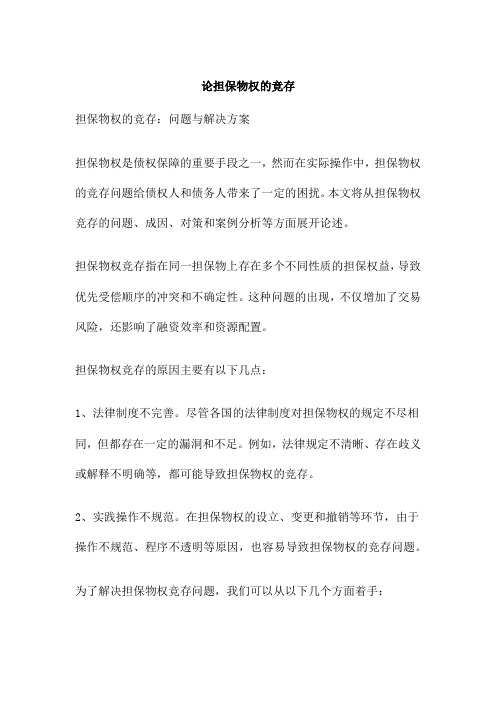 论担保物权的竞存

担保物权的竞存：问题与解决方案

担保物权是债权保障的重要手段之一，然而在实际操作中，担保物权的竞存问题给债权人和债务人带来了一定的困扰。本文将从担保物权竞存的问题、成因、对策和案例分析等方面展开论述。

担保物权竞存指在同一担保物上存在多个不同性质的担保权益，导致优先受偿顺序的冲突和不确定性。这种问题的出现，不仅增加了交易风险，还影响了融资效率和资源配置。

担保物权竞存的原因主要有以下几点：

1、法律制度不完善。尽管各国的法律制度对担保物权的规定不尽相同，但都存在一定的漏洞和不足。例如，法律规定不清晰、存在歧义或解释不明确等，都可能导致担保物权的竞存。

2、实践操作不规范。在担保物权的设立、变更和撤销等环节，由于操作不规范、程序不透明等原因，也容易导致担保物权的竞存问题。

为了解决担保物权竞存问题，我们可以从以下几个方面着手：